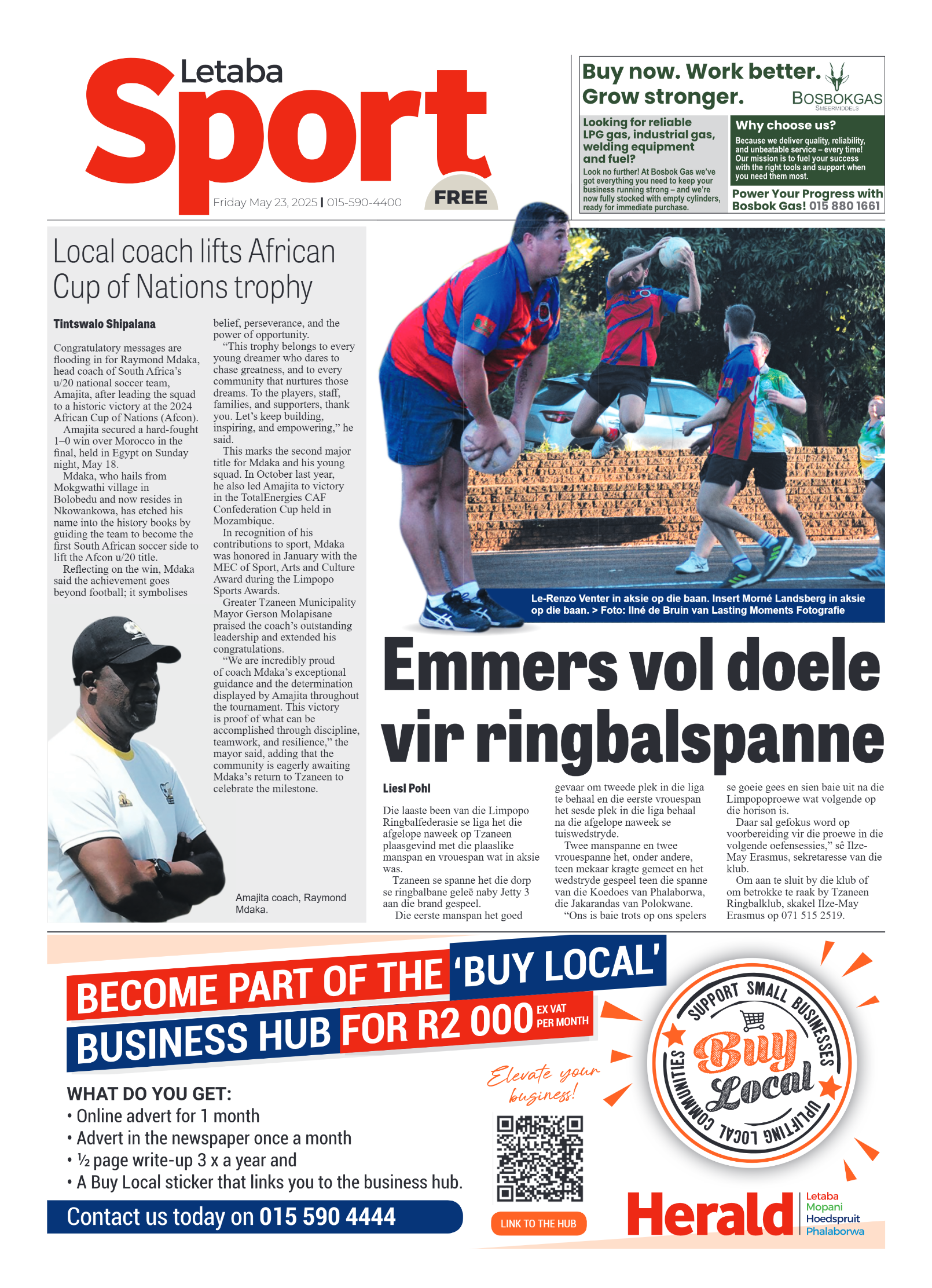 Letaba
Sport
Friday May 23, 2025 | 015-590-4400
FREE

Buy now. Work better.
Grow stronger.
BOSBOKGAS
SMEERMIDDELS

Looking for reliable LPG gas, industrial gas, welding equipment and fuel?

Look no further! At Bosbok Gas we've got everything you need to keep your business running strong – and we're now fully stocked with empty cylinders, ready for immediate purchase.

Why choose us?

Because we deliver quality, reliability, and unbeatable service – every time! Our mission is to fuel your success with the right tools and support when you need them most.

Power Your Progress with Bosbok Gas! 015 880 1661

Local coach lifts African Cup of Nations trophy

Tintswalo Shipalana

Congratulatory messages are flooding in for Raymond Mdaka, head coach of South Africa's u/20 national soccer team, Amajita, after leading the squad to a historic victory at the 2024 African Cup of Nations (Afcon).

Amajita secured a hard-fought 1–0 win over Morocco in the final, held in Egypt on Sunday night, May 18.

Mdaka, who hails from Mokgwathi village in Bolobedu and now resides in Nkowankowa, has etched his name into the history books by guiding the team to become the first South African soccer side to lift the Afcon u/20 title.

Reflecting on the win, Mdaka said the achievement goes beyond football; it symbolises belief, perseverance, and the power of opportunity.

"This trophy belongs to every young dreamer who dares to chase greatness, and to every community that nurtures those dreams. To the players, staff, families, and supporters, thank you. Let's keep building, inspiring, and empowering," he said.

This marks the second major title for Mdaka and his young squad. In October last year, he also led Amajita to victory in the TotalEnergies CAF Confederation Cup held in Mozambique.

In recognition of his contributions to sport, Mdaka was honored in January with the MEC of Sport, Arts and Culture Award during the Limpopo Sports Awards.

Greater Tzaneen Municipality Mayor Gerson Molapisane praised the coach's outstanding leadership and extended his congratulations.

"We are incredibly proud of coach Mdaka's exceptional guidance and the determination displayed by Amajita throughout the tournament. This victory is proof of what can be accomplished through discipline, teamwork, and resilience," the mayor said, adding that the community is eagerly awaiting Mdaka's return to Tzaneen to celebrate the milestone.

Amajita coach, Raymond Mdaka.

Le-Renzo Venter in aksie op die baan. Insert Morné Landsberg in aksie op die baan. > Foto: Ilné de Bruin van Lasting Moments Fotografie

Emmers vol doele vir ringbalspanne

Liesl Pohl

Die laaste been van die Limpopo Ringbalfederasie se liga het die afgelope naweek op Tzaneen plaasgevind met die plaaslike manspan en vrouespan wat in aksie was.

Tzaneen se spanne het die dorp se ringbalbane geleë naby Jetty 3 aan die brand gespeel.

Die eerste manspan het goed gevaar om tweede plek in die liga te behaal en die eerste vrouespan het sesde plek in die liga behaal na die afgelope naweek se tuiswedstryde.

Twee manspanne en twee vrouespanne het, onder andere, teen mekaar kragte gemeet en het wedstryde gespeel teen die spanne van die Koedoes van Phalaborwa, die Jakarandas van Polokwane.

"Ons is baie trots op ons spelers se goeie gees en sien baie uit na die Limpopoproewe wat volgende op die horison is.

Daar sal gefokus word op voorbereiding vir die proewe in die volgende oefensessies," sê Ilze-May Erasmus, sekretaresse van die klub.

Om aan te sluit by die klub of om betrokke te raak by Tzaneen Ringbalklub, skakel Ilze-May Erasmus op 071 515 2519.

BECOME PART OF THE 'BUY LOCAL' BUSINESS HUB FOR R2 000 EX VAT PER MONTH

WHAT DO YOU GET:
• Online advert for 1 month
• Advert in the newspaper once a month
• ½ page write-up 3 x a year and
• A Buy Local sticker that links you to the business hub.

Contact us today on 015 590 4444

Elevate your business!

LINK TO THE HUB

SUPPORT SMALL BUSINESSES
Buy Local
UPLIFTING LOCAL COMMUNITIES

Herald
Letaba
Mopani
Hoedspruit
Phalaborwa